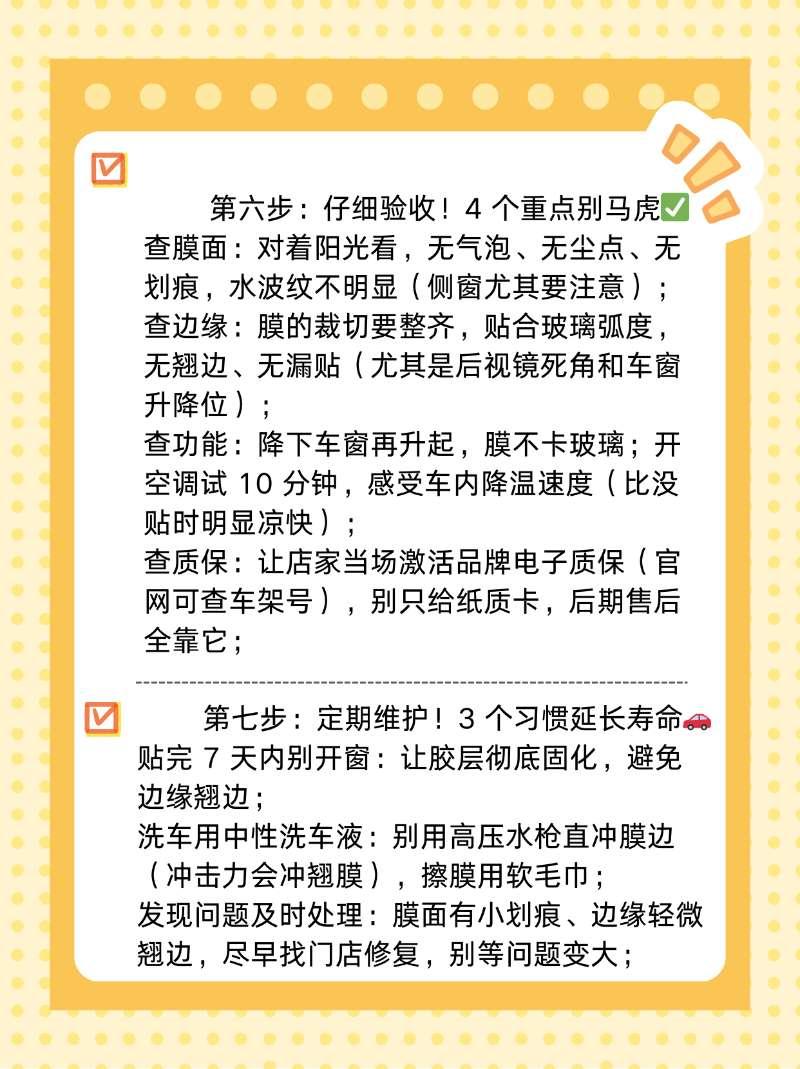 ☑

第六步：仔细验收！4个重点别马虎✅
查膜面：对着阳光看，无气泡、无尘点、无划痕，水波纹不明显（侧窗尤其要注意）；
查边缘：膜的裁切要整齐，贴合玻璃弧度，无翘边、无漏贴（尤其是后视镜死角和车窗升降位）；
查功能：降下车窗再升起，膜不卡玻璃；开空调试10分钟，感受车内降温速度（比没贴时明显凉快）；
查质保：让店家当场激活品牌电子质保（官网可查车架号），别只给纸质卡，后期售后全靠它；

☑

第七步：定期维护！3个习惯延长寿命🚗
贴完7天内别开窗：让胶层彻底固化，避免边缘翘边；
洗车用中性洗车液：别用高压水枪直冲膜边（冲击力会冲翘膜），擦膜用软毛巾；
发现问题及时处理：膜面有小划痕、边缘轻微翘边，尽早找门店修复，别等问题变大；